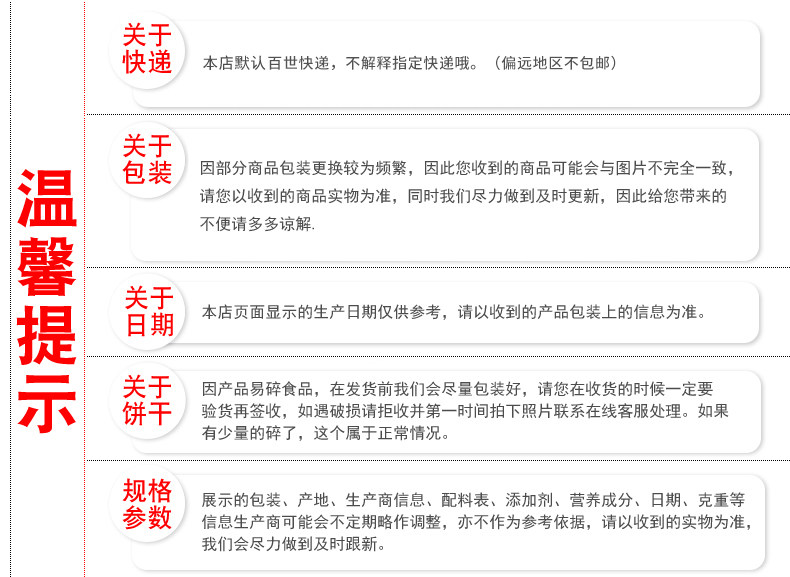 温馨提示

关于快递

本店默认百世快递，不解释指定快递哦。（偏远地区不包邮）

关于包装

因部分商品包装更换较为频繁，因此您收到的商品可能会与图片不完全一致，请您以收到的商品实物为准，同时我们尽力做到及时更新，因此给您带来的不便请多多谅解.

关于日期

本店页面显示的生产日期仅供参考，请以收到的产品包装上的信息为准。

关于饼干

因产品易碎食品，在发货前我们会尽量包装好，请您在收货的时候一定要验货再签收，如遇破损请拒收并第一时间拍下照片联系在线客服处理。如果有少量的碎了，这个属于正常情况。

规格参数

展示的包装、产地、生产商信息、配料表、添加剂、营养成分、日期、克重等信息生产商可能会不定期略作调整，亦不作为参考依据，请以收到的实物为准，我们会尽力做到及时跟新。